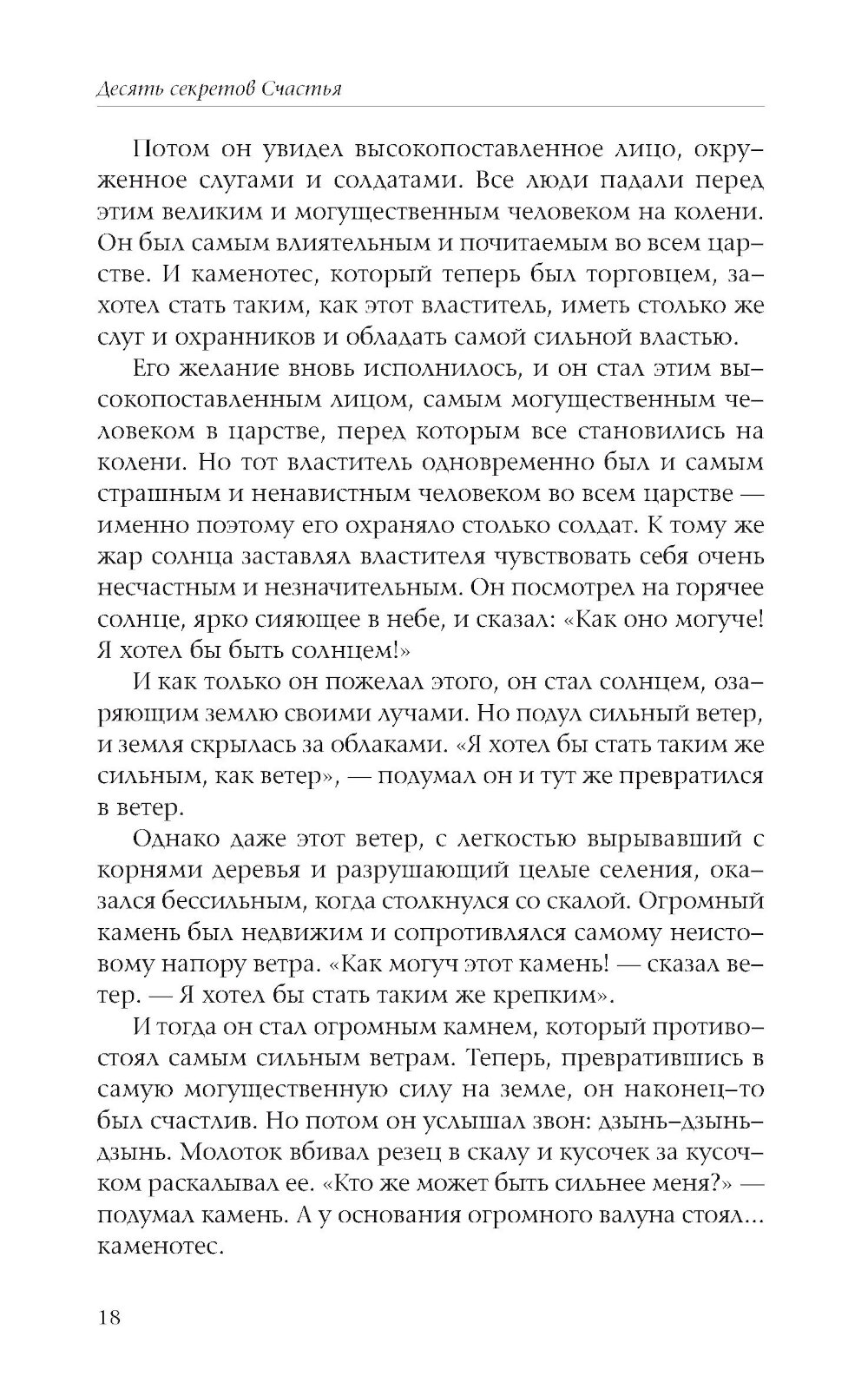 Десять секретов Счастья

Потом он увидел высокопоставленное лицо, окруженное слугами и солдатами. Все люди падали перед этим великим и могущественным человеком на колени. Он был самым влиятельным и почитаемым во всем царстве. И каменотес, который теперь был торговцем, захотел стать таким, как этот властитель, иметь столько же слуг и охранников и обладать самой сильной властью.

Его желание вновь исполнилось, и он стал этим высокопоставленным лицом, самым могущественным человеком в царстве, перед которым все становились на колени. Но тот властитель одновременно был и самым страшным и ненавистным человеком во всем царстве — именно поэтому его охраняло столько солдат. К тому же жар солнца заставлял властителя чувствовать себя очень несчастным и незначительным. Он посмотрел на горячее солнце, ярко сияющее в небе, и сказал: «Как оно могуче! Я хотел бы быть солнцем!»

И как только он пожелал этого, он стал солнцем, озаряющим землю своими лучами. Но подул сильный ветер, и земля скрылась за облаками. «Я хотел бы стать таким же сильным, как ветер», — подумал он и тут же превратился в ветер.

Однако даже этот ветер, с легкостью вырывавший с корнями деревья и разрушающий целые селения, оказался бессильным, когда столкнулся со скалой. Огромный камень был недвижим и сопротивлялся самому неистовому напору ветра. «Как могуч этот камень! — сказал ветер. — Я хотел бы стать таким же крепким».

И тогда он стал огромным камнем, который противостоял самым сильным ветрам. Теперь, превратившись в самую могущественную силу на земле, он наконец-то был счастлив. Но потом он услышал звон: дзынь-дзынь-дзынь. Молоток вбивал резец в скалу и кусочек за кусочком раскалывал ее. «Кто же может быть сильнее меня?» — подумал камень. А у основания огромного валуна стоял... каменотес.

18